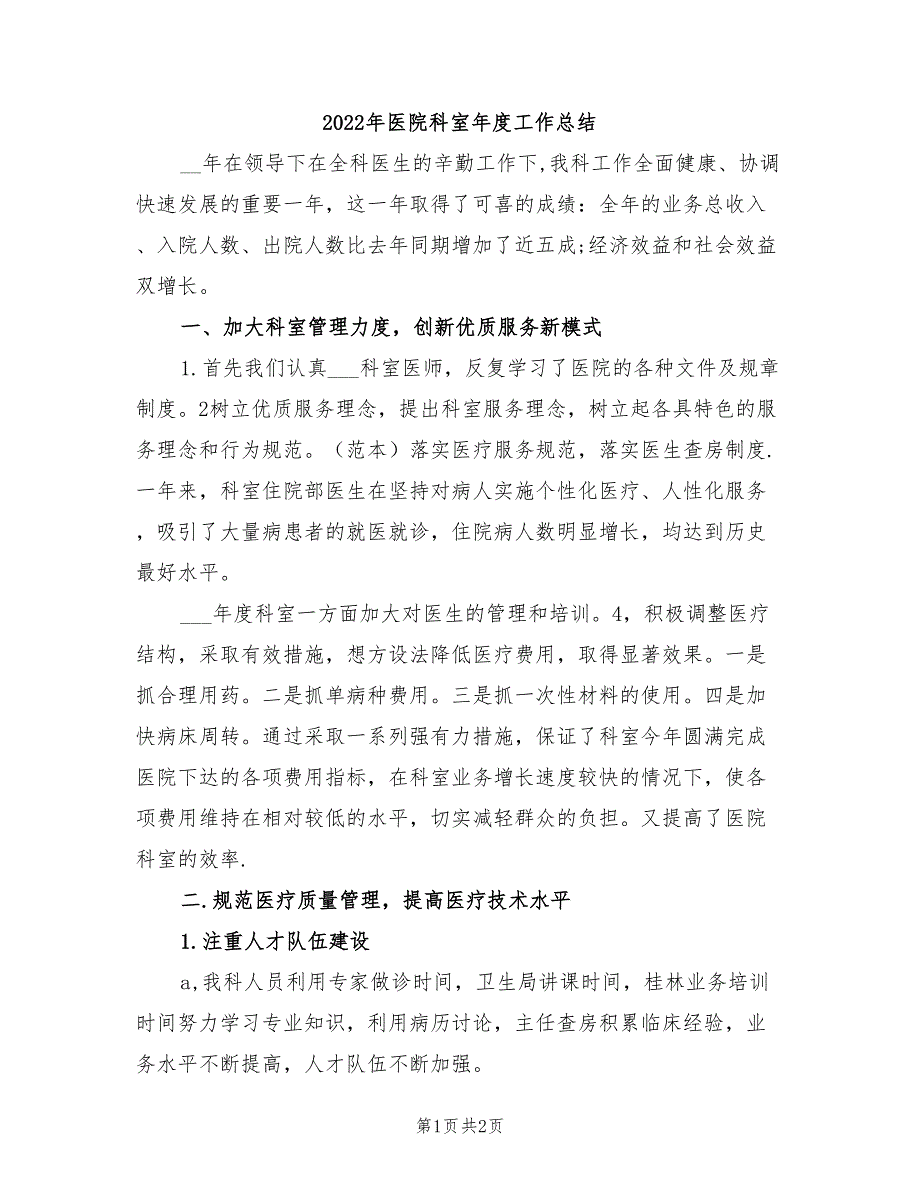 2022年医院科室年度工作总结

__年在领导下在全科医生的辛勤工作下,我科工作全面健康、协调快速发展的重要一年，这一年取得了可喜的成绩：全年的业务总收入、入院人数、出院人数比去年同期增加了近五成;经济效益和社会效益双增长。

一、加大科室管理力度，创新优质服务新模式

1.首先我们认真___科室医师，反复学习了医院的各种文件及规章制度。2树立优质服务理念，提出科室服务理念，树立起各具特色的服务理念和行为规范。（范本）落实医疗服务规范，落实医生查房制度.一年来，科室住院部医生在坚持对病人实施个性化医疗、人性化服务，吸引了大量病患者的就医就诊，住院病人数明显增长，均达到历史最好水平。

___年度科室一方面加大对医生的管理和培训。4，积极调整医疗结构，采取有效措施，想方设法降低医疗费用，取得显著效果。一是抓合理用药。二是抓单病种费用。三是抓一次性材料的使用。四是加快病床周转。通过采取一系列强有力措施，保证了科室今年圆满完成医院下达的各项费用指标，在科室业务增长速度较快的情况下，使各项费用维持在相对较低的水平，切实减轻群众的负担。又提高了医院科室的效率.

二.规范医疗质量管理，提高医疗技术水平

1.注重人才队伍建设

a,我科人员利用专家做诊时间，卫生局讲课时间，桂林业务培训时间努力学习专业知识，利用病历讨论，主任查房积累临床经验，业务水平不断提高，人才队伍不断加强。

第1页 共2页